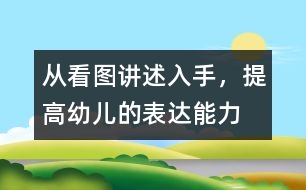 从看图讲述入手，提高幼儿的表达能力